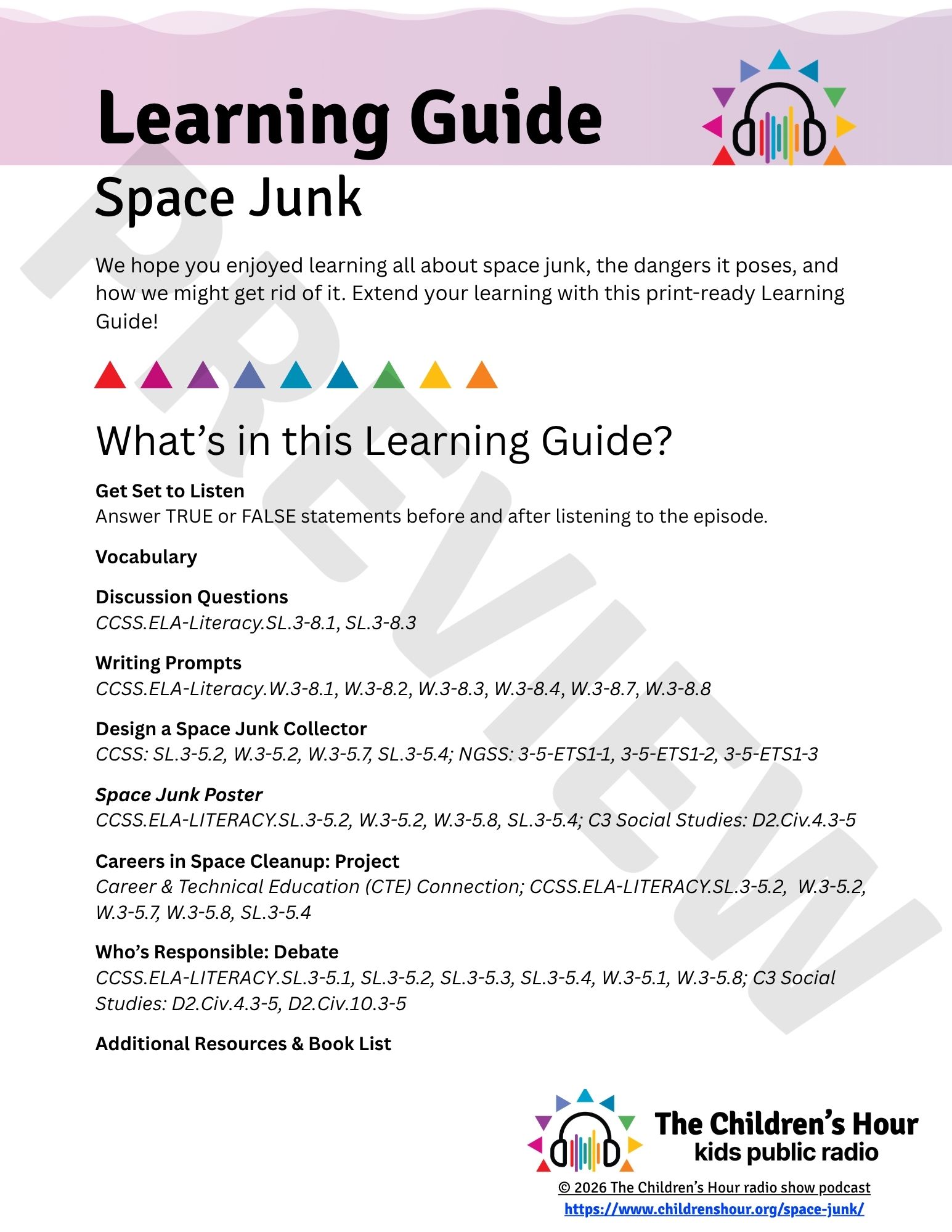 Learning Guide

Space Junk

We hope you enjoyed learning all about space junk, the dangers it poses, and how we might get rid of it. Extend your learning with this print-ready Learning Guide!

What's in this Learning Guide?

Get Set to Listen
Answer TRUE or FALSE statements before and after listening to the episode.

Vocabulary

Discussion Questions
CCSS.ELA-Literacy.SL.3-8.1, SL.3-8.3

Writing Prompts
CCSS.ELA-Literacy.W.3-8.1, W.3-8.2, W.3-8.3, W.3-8.4, W.3-8.7, W.3-8.8

Design a Space Junk Collector
CCSS: SL.3-5.2, W.3-5.2, W.3-5.7, SL.3-5.4; NGSS: 3-5-ETS1-1, 3-5-ETS1-2, 3-5-ETS1-3

Space Junk Poster
CCSS.ELA-LITERACY.SL.3-5.2, W.3-5.2, W.3-5.8, SL.3-5.4; C3 Social Studies: D2.Civ.4.3-5

Careers in Space Cleanup: Project
Career & Technical Education (CTE) Connection; CCSS.ELA-LITERACY.SL.3-5.2, W.3-5.2, W.3-5.7, W.3-5.8, SL.3-5.4

Who's Responsible: Debate
CCSS.ELA-LITERACY.SL.3-5.1, SL.3-5.2, SL.3-5.3, SL.3-5.4, W.3-5.1, W.3-5.8; C3 Social Studies: D2.Civ.4.3-5, D2.Civ.10.3-5

Additional Resources & Book List

The Children's Hour
kids public radio

© 2026 The Children's Hour radio show podcast
https://www.childrenshour.org/space-junk/

PREVIEW